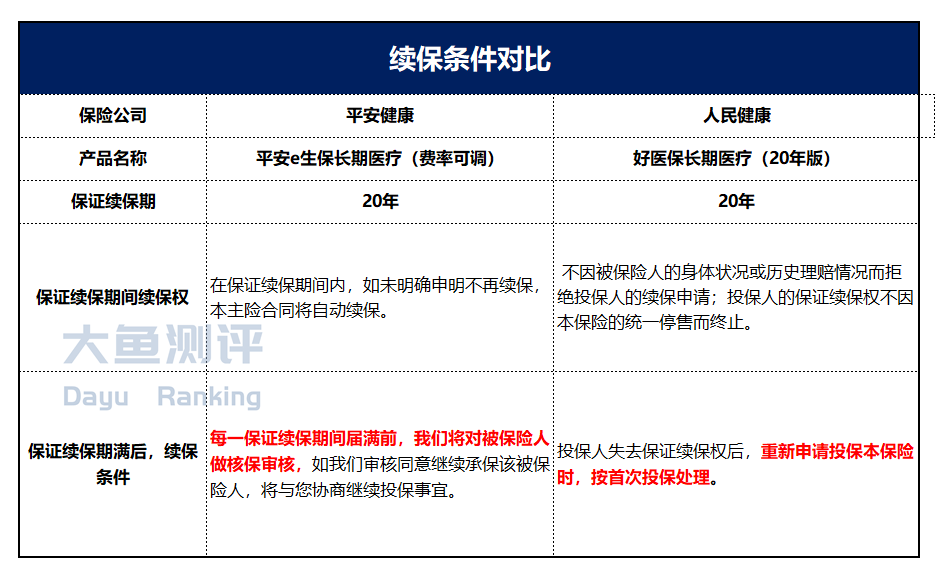 续保条件对比

| 保险公司 | 平安健康 | 人民健康 |
|---|---|---|
| 产品名称 | 平安e生保长期医疗（费率可调） | 好医保长期医疗（20年版） |
| 保证续保期 | 20年 | 20年 |
| 保证续保期间续保权 | 在保证续保期间内，如未明确申明不再续保，本主险合同将自动续保。 | 不因被保险人的身体状况或历史理赔情况而拒绝投保人的续保申请；投保人的保证续保权不因本保险的统一停售而终止。 |
| 保证续保期满后，续保条件 | 每一保证续保期间届满前，我们将对被保险人做核保审核，如我们审核同意继续承保该被保险人，将与您协商继续投保事宜。 | 投保人失去保证续保权后，重新申请投保本保险时，按首次投保处理。 |

大鱼测评
Dayu Ranking